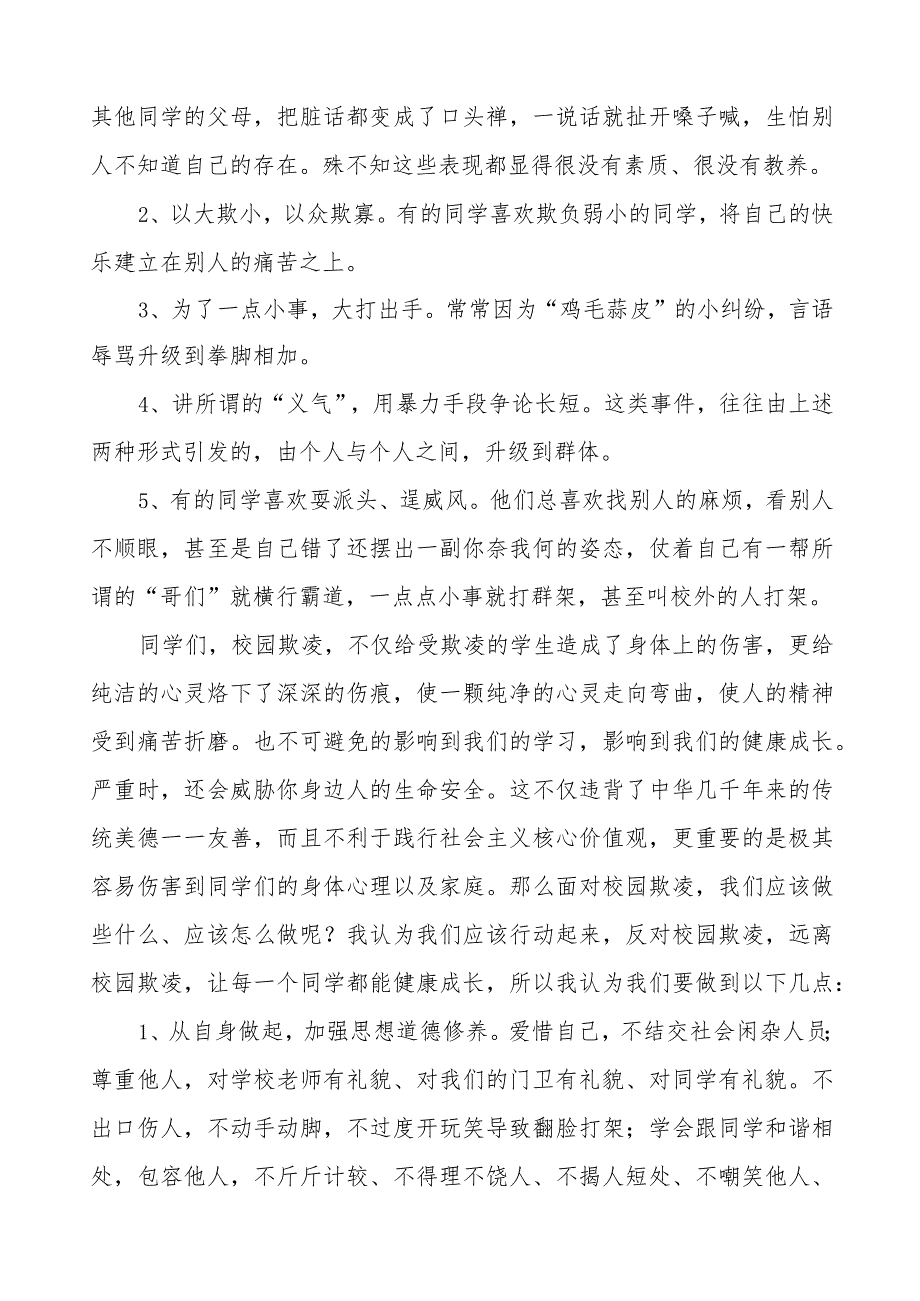 其他同学的父母，把脏话都变成了口头禅，一说话就扯开嗓子喊，生怕别人不知道自己的存在。殊不知这些表现都显得很没有素质、很没有教养。

2、以大欺小，以众欺寡。有的同学喜欢欺负弱小的同学，将自己的快乐建立在别人的痛苦之上。

3、为了一点小事，大打出手。常常因为“鸡毛蒜皮”的小纠纷，言语辱骂升级到拳脚相加。

4、讲所谓的“义气”，用暴力手段争论长短。这类事件，往往由上述两种形式引发的，由个人与个人之间，升级到群体。

5、有的同学喜欢耍派头、逞威风。他们总喜欢找别人的麻烦，看别人不顺眼，甚至是自己错了还摆出一副你奈我何的姿态，仗着自己有一帮所谓的“哥们”就横行霸道，一点点小事就打群架，甚至叫校外的人打架。

同学们，校园欺凌，不仅给受欺凌的学生造成了身体上的伤害，更给纯洁的心灵烙下了深深的伤痕，使一颗纯净的心灵走向弯曲，使人的精神受到痛苦折磨。也不可避免的影响到我们的学习，影响到我们的健康成长。严重时，还会威胁你身边人的生命安全。这不仅违背了中华几千年来的传统美德一一友善，而且不利于践行社会主义核心价值观，更重要的是极其容易伤害到同学们的身体心理以及家庭。那么面对校园欺凌，我们应该做些什么、应该怎么做呢？我认为我们应该行动起来，反对校园欺凌，远离校园欺凌，让每一个同学都能健康成长，所以我认为我们要做到以下几点：

1、从自身做起，加强思想道德修养。爱惜自己，不结交社会闲杂人员；尊重他人，对学校老师有礼貌、对我们的门卫有礼貌、对同学有礼貌。不出口伤人，不动手动脚，不过度开玩笑导致翻脸打架；学会跟同学和谐相处，包容他人，不斤斤计较、不得理不饶人、不揭人短处、不嘲笑他人、